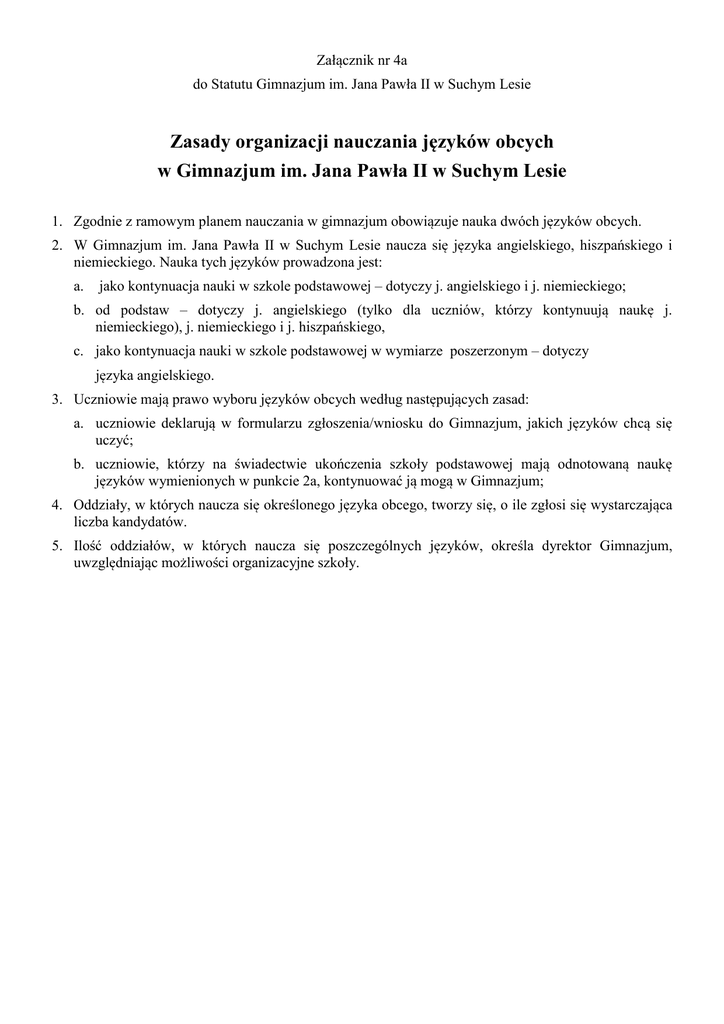 Załącznik nr 4a
do Statutu Gimnazjum im. Jana Pawła II w Suchym Lesie

Zasady organizacji nauczania języków obcych
w Gimnazjum im. Jana Pawła II w Suchym Lesie

1. Zgodnie z ramowym planem nauczania w gimnazjum obowiązuje nauka dwóch języków obcych.
2. W Gimnazjum im. Jana Pawła II w Suchym Lesie naucza się języka angielskiego, hiszpańskiego i niemieckiego. Nauka tych języków prowadzona jest:
a. jako kontynuacja nauki w szkole podstawowej – dotyczy j. angielskiego i j. niemieckiego;
b. od podstaw – dotyczy j. angielskiego (tylko dla uczniów, którzy kontynuują naukę j. niemieckiego), j. niemieckiego i j. hiszpańskiego,
c. jako kontynuacja nauki w szkole podstawowej w wymiarze poszerzonym – dotyczy języka angielskiego.
3. Uczniowie mają prawo wyboru języków obcych według następujących zasad:
a. uczniowie deklarują w formularzu zgłoszenia/wniosku do Gimnazjum, jakich języków chcą się uczyć;
b. uczniowie, którzy na świadectwie ukończenia szkoły podstawowej mają odnotowaną naukę języków wymienionych w punkcie 2a, kontynuować ją mogą w Gimnazjum;
4. Oddziały, w których naucza się określonego języka obcego, tworzy się, o ile zgłosi się wystarczająca liczba kandydatów.
5. Ilość oddziałów, w których naucza się poszczególnych języków, określa dyrektor Gimnazjum, uwzględniając możliwości organizacyjne szkoły.